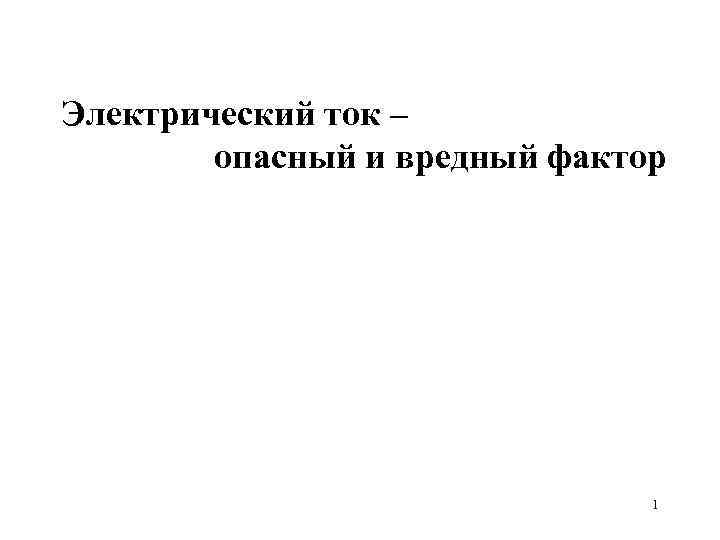 Электрический ток –
опасный и вредный фактор

1